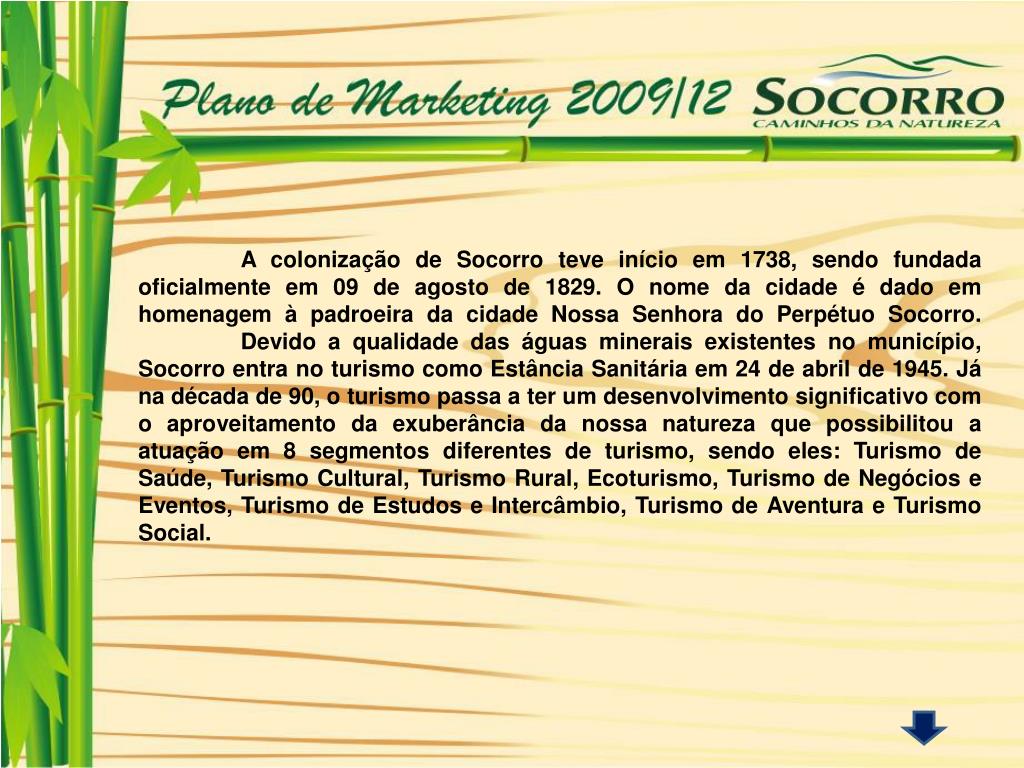 Plano de Marketing 2009/12

SOCORRO
CAMINHOS DA NATUREZA

A colonização de Socorro teve início em 1738, sendo fundada oficialmente em 09 de agosto de 1829. O nome da cidade é dado em homenagem à padroeira da cidade Nossa Senhora do Perpétuo Socorro.

Devido a qualidade das águas minerais existentes no município, Socorro entra no turismo como Estância Sanitária em 24 de abril de 1945. Já na década de 90, o turismo passa a ter um desenvolvimento significativo com o aproveitamento da exuberância da nossa natureza que possibilitou a atuação em 8 segmentos diferentes de turismo, sendo eles: Turismo de Saúde, Turismo Cultural, Turismo Rural, Ecoturismo, Turismo de Negócios e Eventos, Turismo de Estudos e Intercâmbio, Turismo de Aventura e Turismo Social.